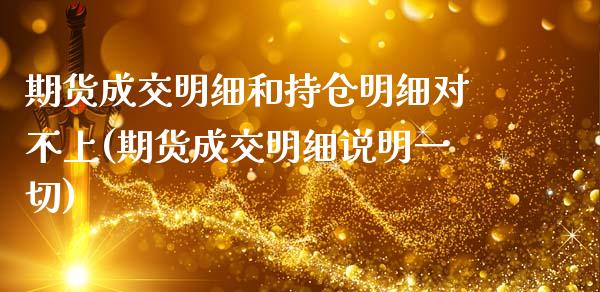 期货成交明细和持仓明细对不上(期货成交明细说明一切)